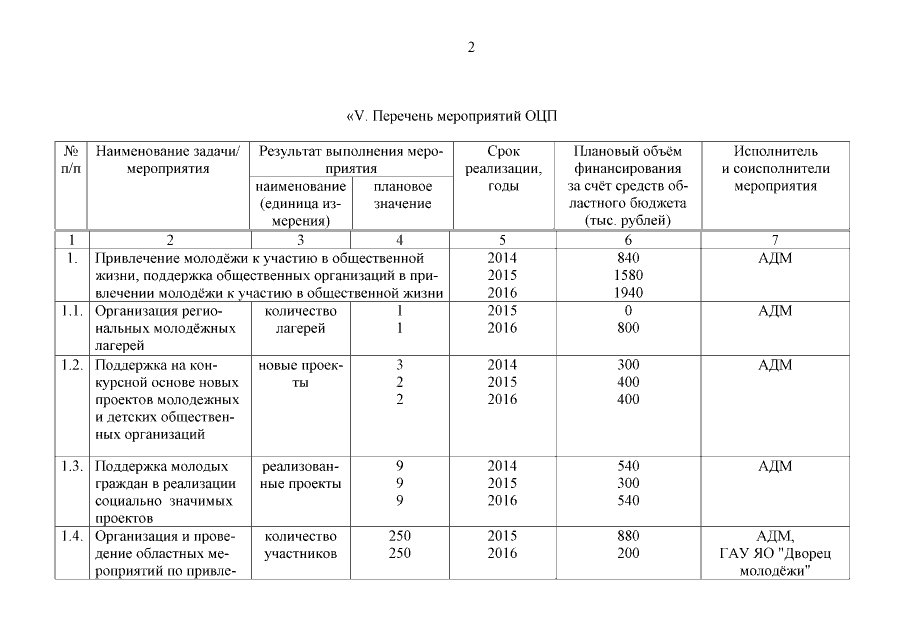 2

«V. Перечень мероприятий ОЦП

| № п/п | Наименование задачи/ мероприятия | Результат выполнения мероприятия: наименование (единица измерения) | Результат выполнения мероприятия: плановое значение | Срок реализации, годы | Плановый объём финансирования за счёт средств областного бюджета (тыс. рублей) | Исполнитель и соисполнители мероприятия |
|---|---|---|---|---|---|---|
| 1 | 2 | 3 | 4 | 5 | 6 | 7 |
| 1. | Привлечение молодёжи к участию в общественной жизни, поддержка общественных организаций в привлечении молодёжи к участию в общественной жизни | | | 2014 2015 2016 | 840 1580 1940 | АДМ |
| 1.1. | Организация региональных молодёжных лагерей | количество лагерей | 1 1 | 2015 2016 | 0 800 | АДМ |
| 1.2. | Поддержка на конкурсной основе новых проектов молодежных и детских общественных организаций | новые проекты | 3 2 2 | 2014 2015 2016 | 300 400 400 | АДМ |
| 1.3. | Поддержка молодых граждан в реализации социально значимых проектов | реализованные проекты | 9 9 9 | 2014 2015 2016 | 540 300 540 | АДМ |
| 1.4. | Организация и проведение областных мероприятий по привле- | количество участников | 250 250 | 2015 2016 | 880 200 | АДМ, ГАУ ЯО "Дворец молодёжи" |